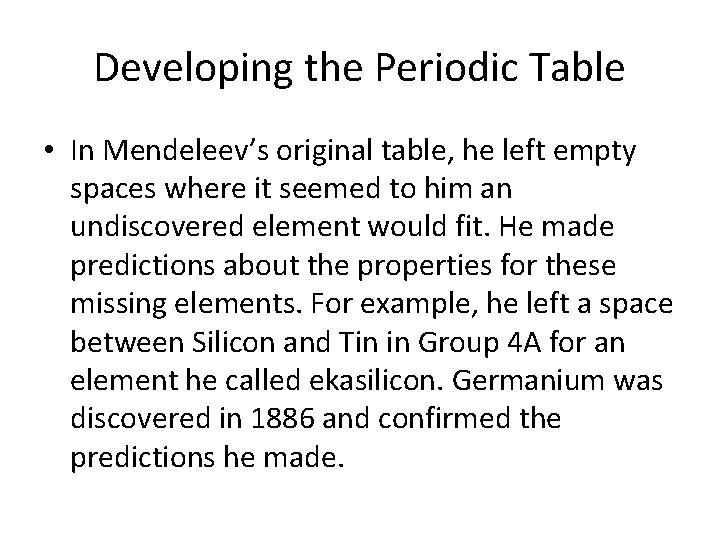 Developing the Periodic Table

• In Mendeleev's original table, he left empty spaces where it seemed to him an undiscovered element would fit. He made predictions about the properties for these missing elements. For example, he left a space between Silicon and Tin in Group 4A for an element he called ekasilicon. Germanium was discovered in 1886 and confirmed the predictions he made.